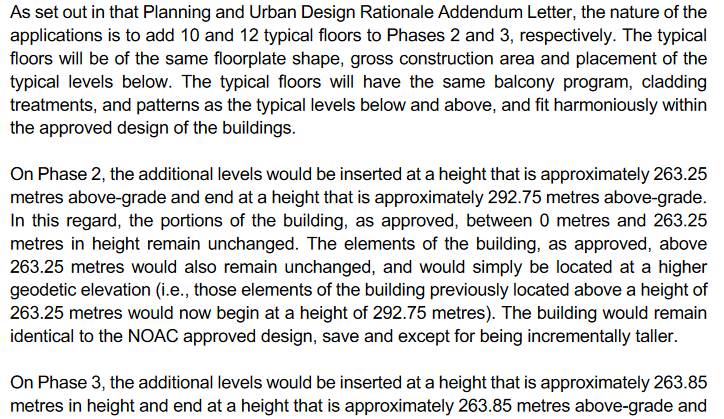 As set out in that Planning and Urban Design Rationale Addendum Letter, the nature of the applications is to add 10 and 12 typical floors to Phases 2 and 3, respectively. The typical floors will be of the same floorplate shape, gross construction area and placement of the typical levels below. The typical floors will have the same balcony program, cladding treatments, and patterns as the typical levels below and above, and fit harmoniously within the approved design of the buildings.

On Phase 2, the additional levels would be inserted at a height that is approximately 263.25 metres above-grade and end at a height that is approximately 292.75 metres above-grade. In this regard, the portions of the building, as approved, between 0 metres and 263.25 metres in height remain unchanged. The elements of the building, as approved, above 263.25 metres would also remain unchanged, and would simply be located at a higher geodetic elevation (i.e., those elements of the building previously located above a height of 263.25 metres would now begin at a height of 292.75 metres). The building would remain identical to the NOAC approved design, save and except for being incrementally taller.

On Phase 3, the additional levels would be inserted at a height that is approximately 263.85 metres in height and end at a height that is approximately 263.85 metres above-grade and